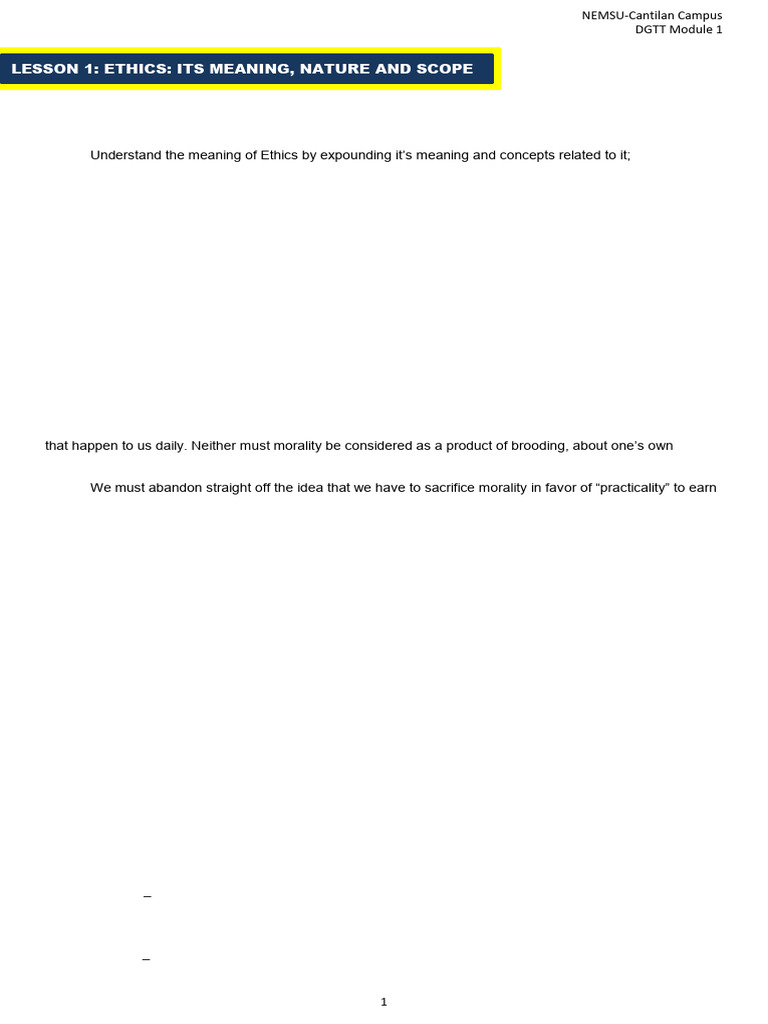 NEMSU-Cantilan Campus
DGTT Module 1

LESSON 1: ETHICS: ITS MEANING, NATURE AND SCOPE

Understand the meaning of Ethics by expounding it's meaning and concepts related to it;

that happen to us daily. Neither must morality be considered as a product of brooding, about one's own

We must abandon straight off the idea that we have to sacrifice morality in favor of "practicality" to earn

–

–

1